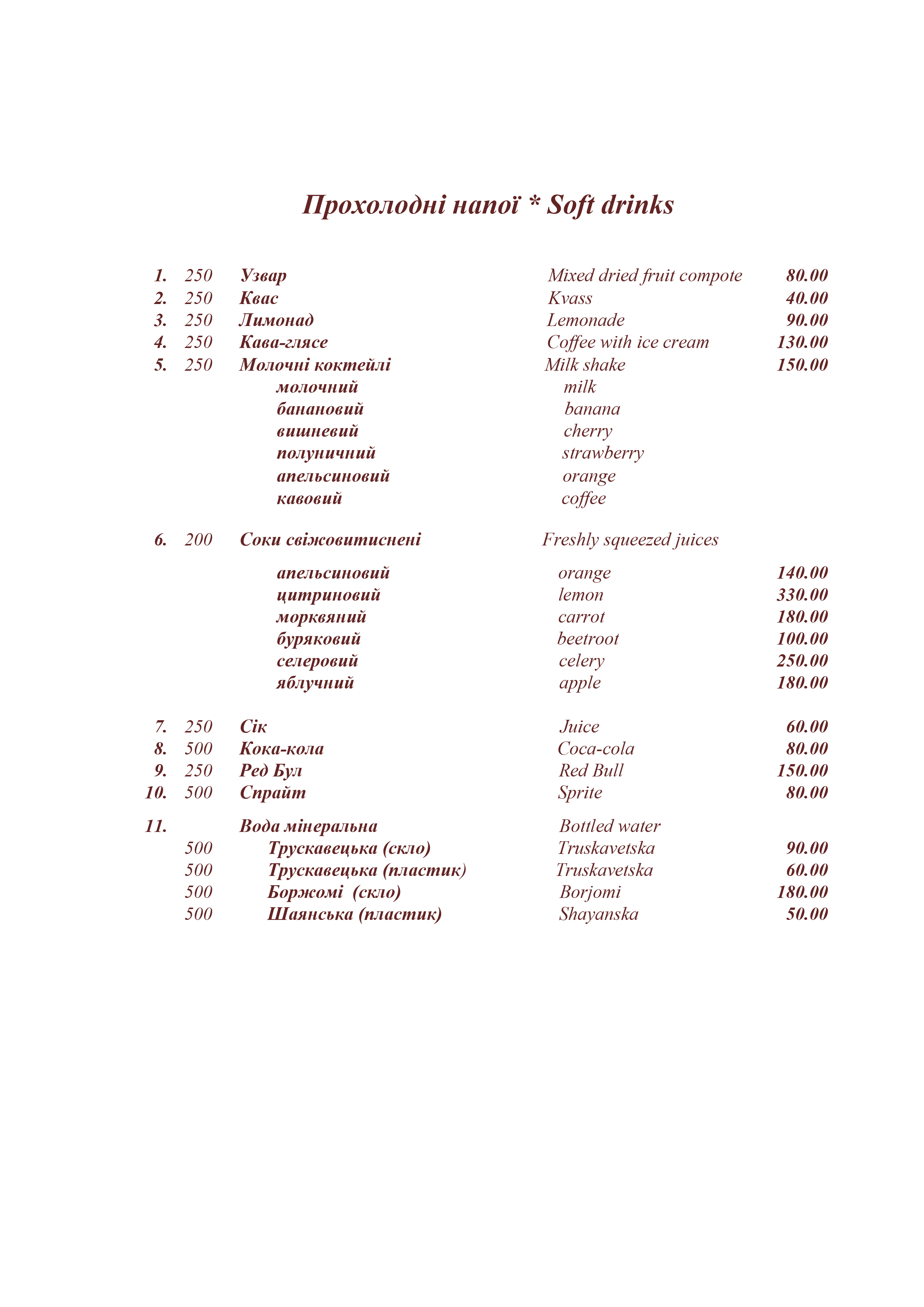 Прохолодні напої * Soft drinks

| | | | | |
|---|---|---|---|---|
| 1. | 250 | Узвар | Mixed dried fruit compote | 80.00 |
| 2. | 250 | Квас | Kvass | 40.00 |
| 3. | 250 | Лимонад | Lemonade | 90.00 |
| 4. | 250 | Кава-глясе | Coffee with ice cream | 130.00 |
| 5. | 250 | Молочні коктейлі | Milk shake | 150.00 |
| | | молочний | milk | |
| | | банановий | banana | |
| | | вишневий | cherry | |
| | | полуничний | strawberry | |
| | | апельсиновий | orange | |
| | | кавовий | coffee | |
| 6. | 200 | Соки свіжовитиснені | Freshly squeezed juices | |
| | | апельсиновий | orange | 140.00 |
| | | цитриновий | lemon | 330.00 |
| | | морквяний | carrot | 180.00 |
| | | буряковий | beetroot | 100.00 |
| | | селеровий | celery | 250.00 |
| | | яблучний | apple | 180.00 |
| 7. | 250 | Сік | Juice | 60.00 |
| 8. | 500 | Кока-кола | Coca-cola | 80.00 |
| 9. | 250 | Ред Бул | Red Bull | 150.00 |
| 10. | 500 | Спрайт | Sprite | 80.00 |
| 11. | | Вода мінеральна | Bottled water | |
| | 500 | Трускавецька (скло) | Truskavetska | 90.00 |
| | 500 | Трускавецька (пластик) | Truskavetska | 60.00 |
| | 500 | Боржомі (скло) | Borjomi | 180.00 |
| | 500 | Шаянська (пластик) | Shayanska | 50.00 |